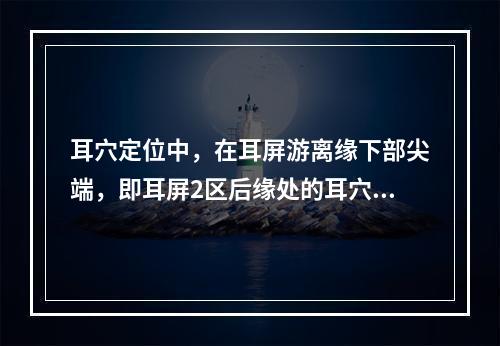 耳穴定位中，在耳屏游离缘下部尖端，即耳屏2区后缘处的耳穴...